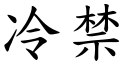 冷禁